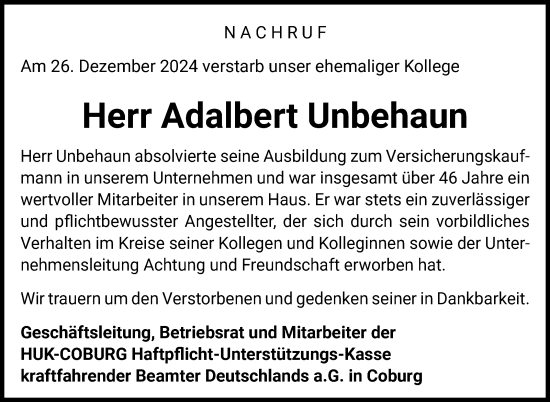 NACHRUF

Am 26. Dezember 2024 verstarb unser ehemaliger Kollege

Herr Adalbert Unbehaun

Herr Unbehaun absolvierte seine Ausbildung zum Versicherungskaufmann in unserem Unternehmen und war insgesamt über 46 Jahre ein wertvoller Mitarbeiter in unserem Haus. Er war stets ein zuverlässiger und pflichtbewusster Angestellter, der sich durch sein vorbildliches Verhalten im Kreise seiner Kollegen und Kolleginnen sowie der Unternehmensleitung Achtung und Freundschaft erworben hat.

Wir trauern um den Verstorbenen und gedenken seiner in Dankbarkeit.

Geschäftsleitung, Betriebsrat und Mitarbeiter der HUK-COBURG Haftpflicht-Unterstützungs-Kasse kraftfahrender Beamter Deutschlands a.G. in Coburg